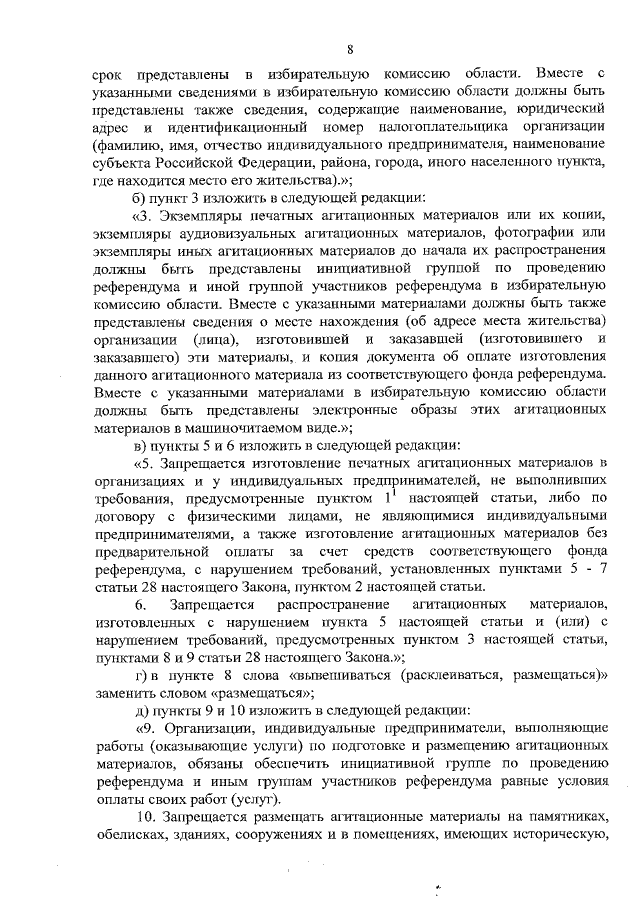 8

срок представлены в избирательную комиссию области. Вместе с указанными сведениями в избирательную комиссию области должны быть представлены также сведения, содержащие наименование, юридический адрес и идентификационный номер налогоплательщика организации (фамилию, имя, отчество индивидуального предпринимателя, наименование субъекта Российской Федерации, района, города, иного населенного пункта, где находится место его жительства).»;

б) пункт 3 изложить в следующей редакции:

«3. Экземпляры печатных агитационных материалов или их копии, экземпляры аудиовизуальных агитационных материалов, фотографии или экземпляры иных агитационных материалов до начала их распространения должны быть представлены инициативной группой по проведению референдума и иной группой участников референдума в избирательную комиссию области. Вместе с указанными материалами должны быть также представлены сведения о месте нахождения (об адресе места жительства) организации (лица), изготовившей и заказавшей (изготовившего и заказавшего) эти материалы, и копия документа об оплате изготовления данного агитационного материала из соответствующего фонда референдума. Вместе с указанными материалами в избирательную комиссию области должны быть представлены электронные образы этих агитационных материалов в машиночитаемом виде.»;

в) пункты 5 и 6 изложить в следующей редакции:

«5. Запрещается изготовление печатных агитационных материалов в организациях и у индивидуальных предпринимателей, не выполнивших требования, предусмотренные пунктом $1^1$ настоящей статьи, либо по договору с физическими лицами, не являющимися индивидуальными предпринимателями, а также изготовление агитационных материалов без предварительной оплаты за счет средств соответствующего фонда референдума, с нарушением требований, установленных пунктами 5 - 7 статьи 28 настоящего Закона, пунктом 2 настоящей статьи.

6. Запрещается распространение агитационных материалов, изготовленных с нарушением пункта 5 настоящей статьи и (или) с нарушением требований, предусмотренных пунктом 3 настоящей статьи, пунктами 8 и 9 статьи 28 настоящего Закона.»;

г) в пункте 8 слова «вывешиваться (расклеиваться, размещаться)» заменить словом «размещаться»;

д) пункты 9 и 10 изложить в следующей редакции:

«9. Организации, индивидуальные предприниматели, выполняющие работы (оказывающие услуги) по подготовке и размещению агитационных материалов, обязаны обеспечить инициативной группе по проведению референдума и иным группам участников референдума равные условия оплаты своих работ (услуг).

10. Запрещается размещать агитационные материалы на памятниках, обелисках, зданиях, сооружениях и в помещениях, имеющих историческую,